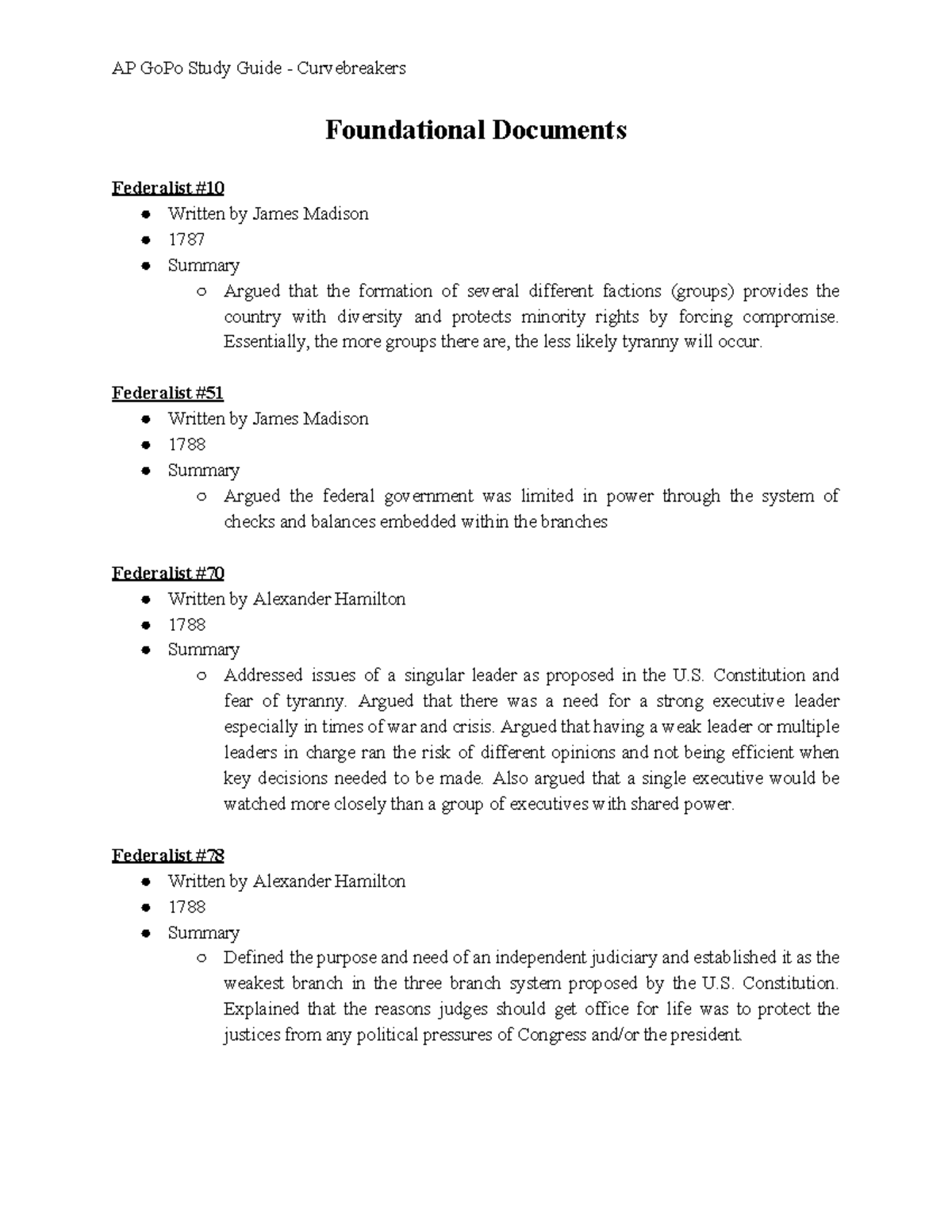 AP GoPo Study Guide - Curvebreakers

Foundational Documents

Federalist #10
- Written by James Madison
- 1787
- Summary
  - Argued that the formation of several different factions (groups) provides the country with diversity and protects minority rights by forcing compromise. Essentially, the more groups there are, the less likely tyranny will occur.

Federalist #51
- Written by James Madison
- 1788
- Summary
  - Argued the federal government was limited in power through the system of checks and balances embedded within the branches

Federalist #70
- Written by Alexander Hamilton
- 1788
- Summary
  - Addressed issues of a singular leader as proposed in the U.S. Constitution and fear of tyranny. Argued that there was a need for a strong executive leader especially in times of war and crisis. Argued that having a weak leader or multiple leaders in charge ran the risk of different opinions and not being efficient when key decisions needed to be made. Also argued that a single executive would be watched more closely than a group of executives with shared power.

Federalist #78
- Written by Alexander Hamilton
- 1788
- Summary
  - Defined the purpose and need of an independent judiciary and established it as the weakest branch in the three branch system proposed by the U.S. Constitution. Explained that the reasons judges should get office for life was to protect the justices from any political pressures of Congress and/or the president.